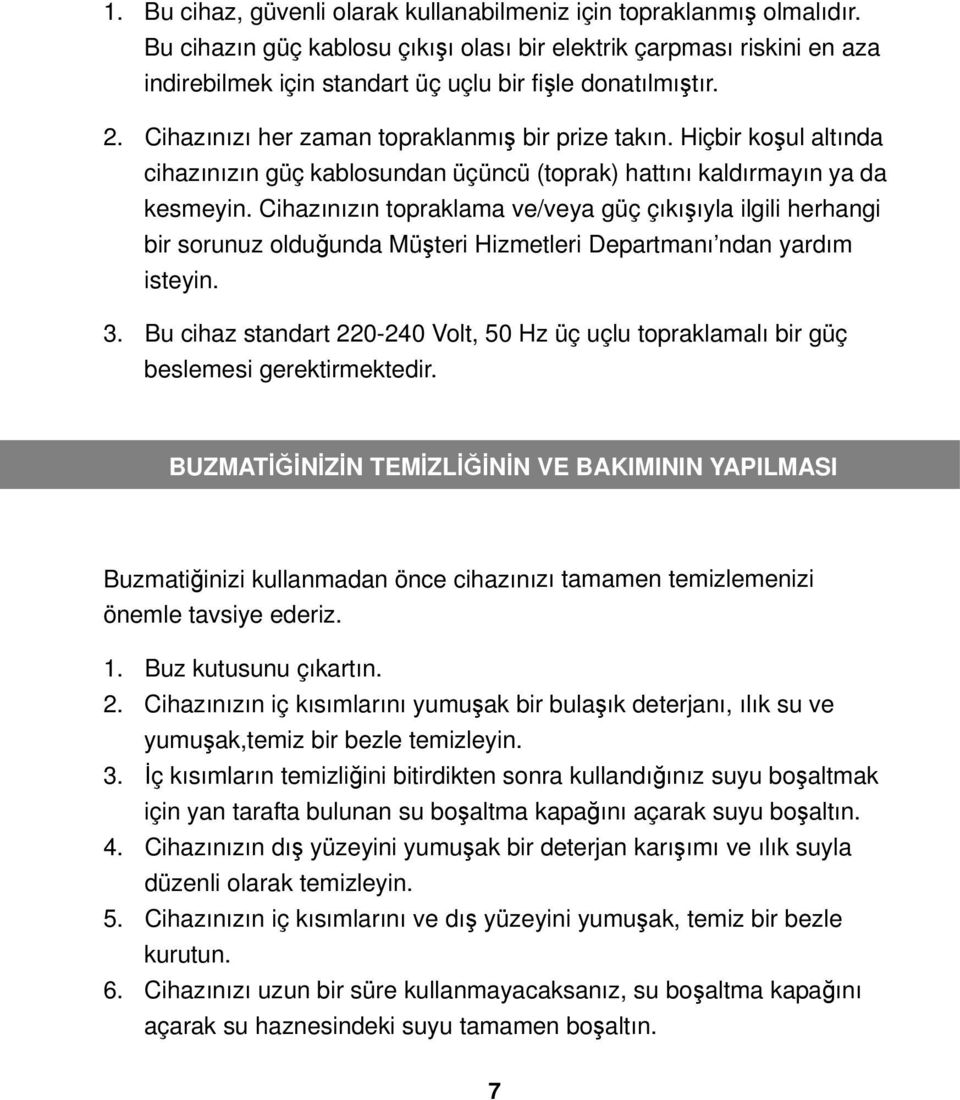 1. Bu cihaz, güvenli olarak kullanabilmeniz için topraklanmış olmalıdır. Bu cihazın güç kablosu çıkışı olası bir elektrik çarpması riskini en aza indirebilmek için standart üç uçlu bir fişle donatılmıştır.

2. Cihazınızı her zaman topraklanmış bir prize takın. Hiçbir koşul altında cihazınızın güç kablosundan üçüncü (toprak) hattını kaldırmayın ya da kesmeyin. Cihazınızın topraklama ve/veya güç çıkışıyla ilgili herhangi bir sorunuz olduğunda Müşteri Hizmetleri Departmanı'ndan yardım isteyin.

3. Bu cihaz standart 220-240 Volt, 50 Hz üç uçlu topraklamalı bir güç beslemesi gerektirmektedir.

BUZMATİĞİNİZİN TEMİZLİĞİNİN VE BAKIMININ YAPILMASI

Buzmatiğinizi kullanmadan önce cihazınızı tamamen temizlemenizi önemle tavsiye ederiz.

1. Buz kutusunu çıkartın.
2. Cihazınızın iç kısımlarını yumuşak bir bulaşık deterjanı, ılık su ve yumuşak,temiz bir bezle temizleyin.
3. İç kısımların temizliğini bitirdikten sonra kullandığınız suyu boşaltmak için yan tarafta bulunan su boşaltma kapağını açarak suyu boşaltın.
4. Cihazınızın dış yüzeyini yumuşak bir deterjan karışımı ve ılık suyla düzenli olarak temizleyin.
5. Cihazınızın iç kısımlarını ve dış yüzeyini yumuşak, temiz bir bezle kurutun.
6. Cihazınızı uzun bir süre kullanmayacaksanız, su boşaltma kapağını açarak su haznesindeki suyu tamamen boşaltın.

7